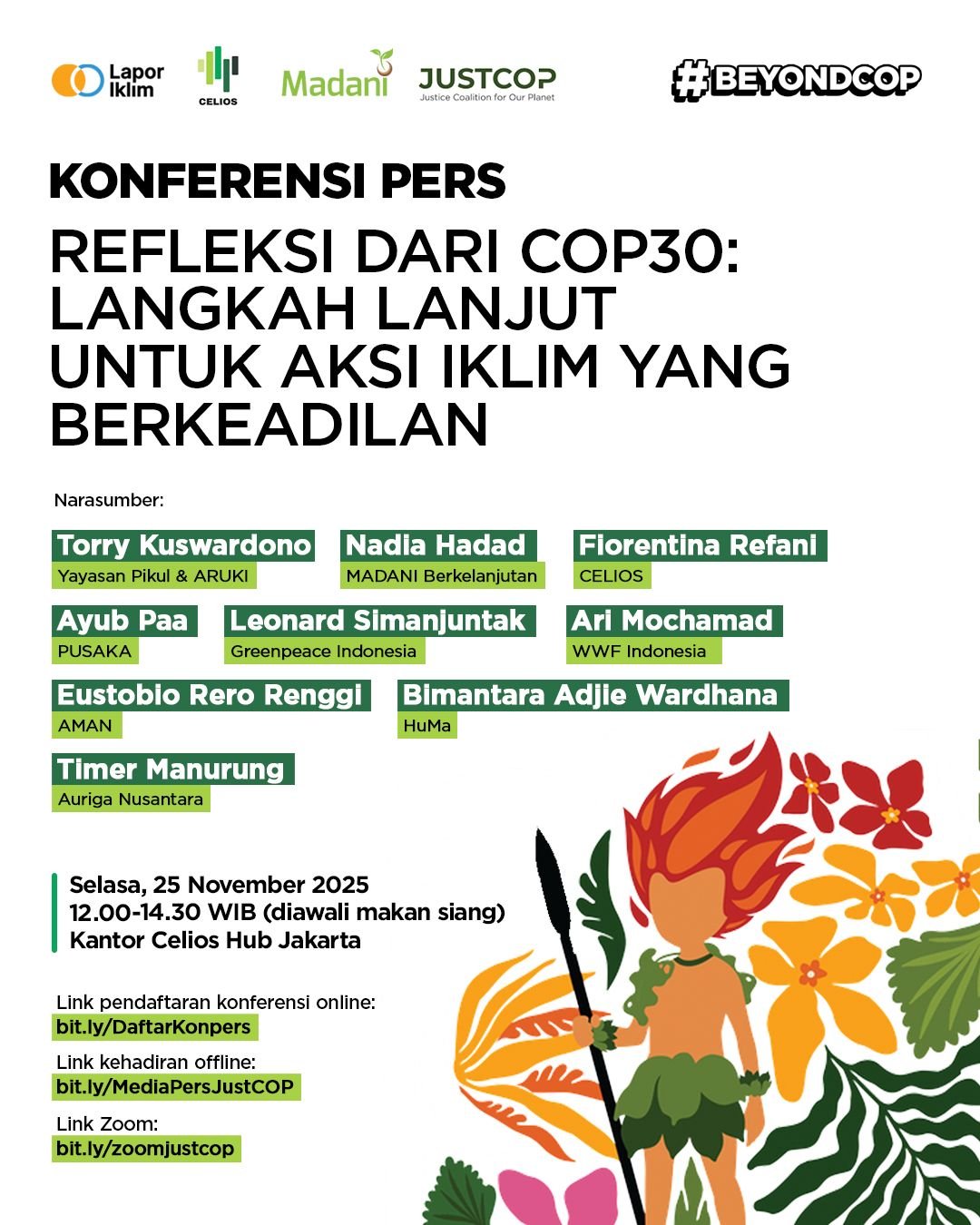 Lapor Iklim

CELIOS

Madani

JUSTCOP
Justice Coalition for Our Planet

#BEYONDCOP

KONFERENSI PERS

REFLEKSI DARI COP30: LANGKAH LANJUT UNTUK AKSI IKLIM YANG BERKEADILAN

Narasumber:

Torry Kuswardono
Yayasan Pikul & ARUKI

Nadia Hadad
MADANI Berkelanjutan

Fiorentina Refani
CELIOS

Ayub Paa
PUSAKA

Leonard Simanjuntak
Greenpeace Indonesia

Ari Mochamad
WWF Indonesia

Eustobio Rero Renggi
AMAN

Bimantara Adjie Wardhana
HuMa

Timer Manurung
Auriga Nusantara

Selasa, 25 November 2025
12.00-14.30 WIB (diawali makan siang)
Kantor Celios Hub Jakarta

Link pendaftaran konferensi online:
bit.ly/DaftarKonpers

Link kehadiran offline:
bit.ly/MediaPersJustCOP

Link Zoom:
bit.ly/zoomjustcop